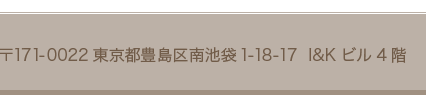 〒171-0022 東京都豊島区南池袋 1-18-17 I&K ビル 4 階